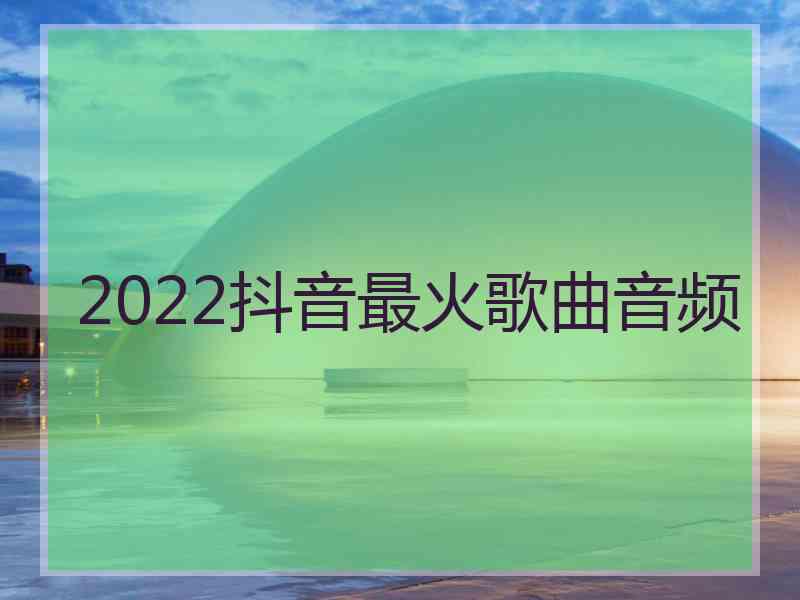 2022抖音最火歌曲音频